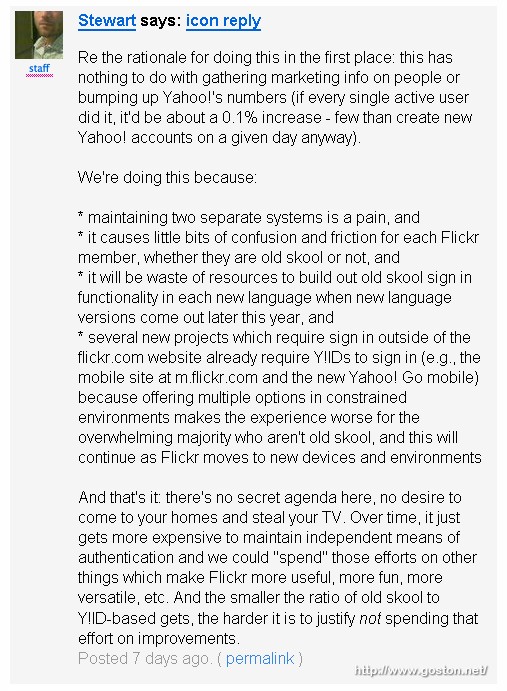 staff

Stewart says: icon reply

Re the rationale for doing this in the first place: this has nothing to do with gathering marketing info on people or bumping up Yahoo!'s numbers (if every single active user did it, it'd be about a 0.1% increase - few than create new Yahoo! accounts on a given day anyway).

We're doing this because:

* maintaining two separate systems is a pain, and
* it causes little bits of confusion and friction for each Flickr member, whether they are old skool or not, and
* it will be waste of resources to build out old skool sign in functionality in each new language when new language versions come out later this year, and
* several new projects which require sign in outside of the flickr.com website already require Y!IDs to sign in (e.g., the mobile site at m.flickr.com and the new Yahoo! Go mobile) because offering multiple options in constrained environments makes the experience worse for the overwhelming majority who aren't old skool, and this will continue as Flickr moves to new devices and environments

And that's it: there's no secret agenda here, no desire to come to your homes and steal your TV. Over time, it just gets more expensive to maintain independent means of authentication and we could "spend" those efforts on other things which make Flickr more useful, more fun, more versatile, etc. And the smaller the ratio of old skool to Y!ID-based gets, the harder it is to justify not spending that effort on improvements.
Posted 7 days ago. ( permalink )

http://www.goston.net/